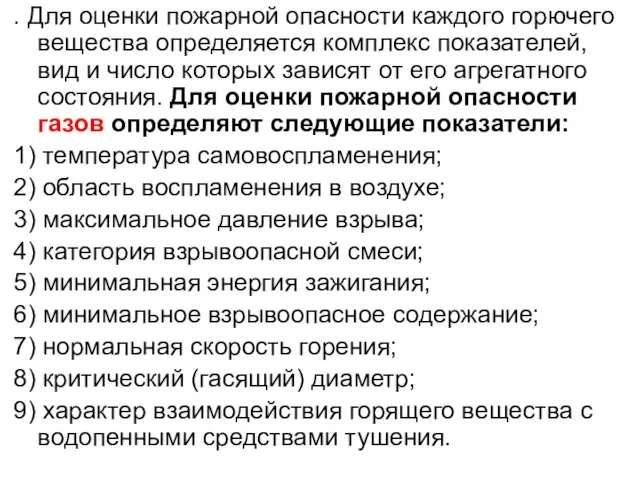 . Для оценки пожарной опасности каждого горючего вещества определяется комплекс показателей, вид и число которых зависят от его агрегатного состояния. Для оценки пожарной опасности газов определяют следующие показатели:

1) температура самовоспламенения;

2) область воспламенения в воздухе;

3) максимальное давление взрыва;

4) категория взрывоопасной смеси;

5) минимальная энергия зажигания;

6) минимальное взрывоопасное содержание;

7) нормальная скорость горения;

8) критический (гасящий) диаметр;

9) характер взаимодействия горящего вещества с водопенными средствами тушения.